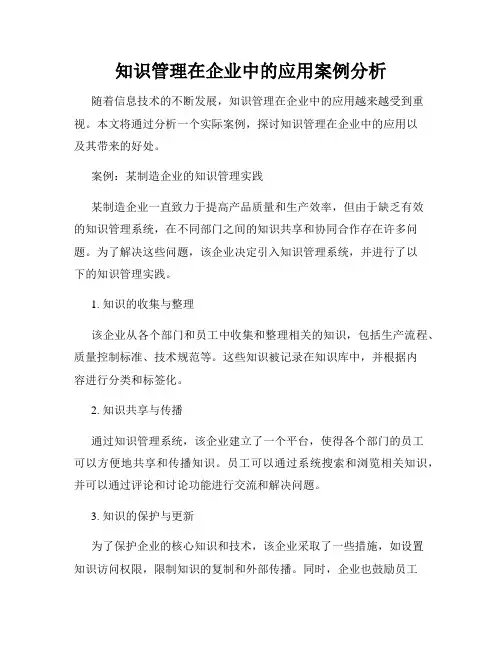 知识管理在企业中的应用案例分析

随着信息技术的不断发展，知识管理在企业中的应用越来越受到重视。本文将通过分析一个实际案例，探讨知识管理在企业中的应用以及其带来的好处。

案例：某制造企业的知识管理实践

某制造企业一直致力于提高产品质量和生产效率，但由于缺乏有效的知识管理系统，在不同部门之间的知识共享和协同合作存在许多问题。为了解决这些问题，该企业决定引入知识管理系统，并进行了以下的知识管理实践。

1. 知识的收集与整理

该企业从各个部门和员工中收集和整理相关的知识，包括生产流程、质量控制标准、技术规范等。这些知识被记录在知识库中，并根据内容进行分类和标签化。

2. 知识共享与传播

通过知识管理系统，该企业建立了一个平台，使得各个部门的员工可以方便地共享和传播知识。员工可以通过系统搜索和浏览相关知识，并可以通过评论和讨论功能进行交流和解决问题。

3. 知识的保护与更新

为了保护企业的核心知识和技术，该企业采取了一些措施，如设置知识访问权限，限制知识的复制和外部传播。同时，企业也鼓励员工